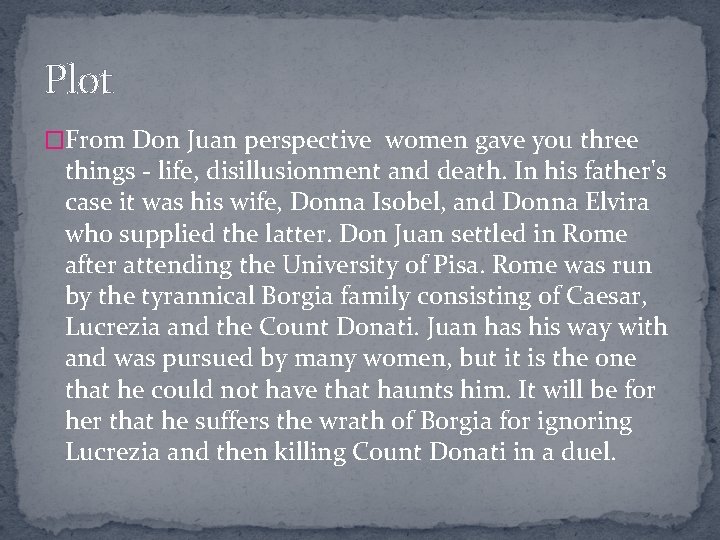 Plot

From Don Juan perspective  women gave you three things - life, disillusionment and death. In his father's case it was his wife, Donna Isobel, and Donna Elvira who supplied the latter. Don Juan settled in Rome after attending the University of Pisa. Rome was run by the tyrannical Borgia family consisting of Caesar, Lucrezia and the Count Donati. Juan has his way with and was pursued by many women, but it is the one that he could not have that haunts him. It will be for her that he suffers the wrath of Borgia for ignoring Lucrezia and then killing Count Donati in a duel.